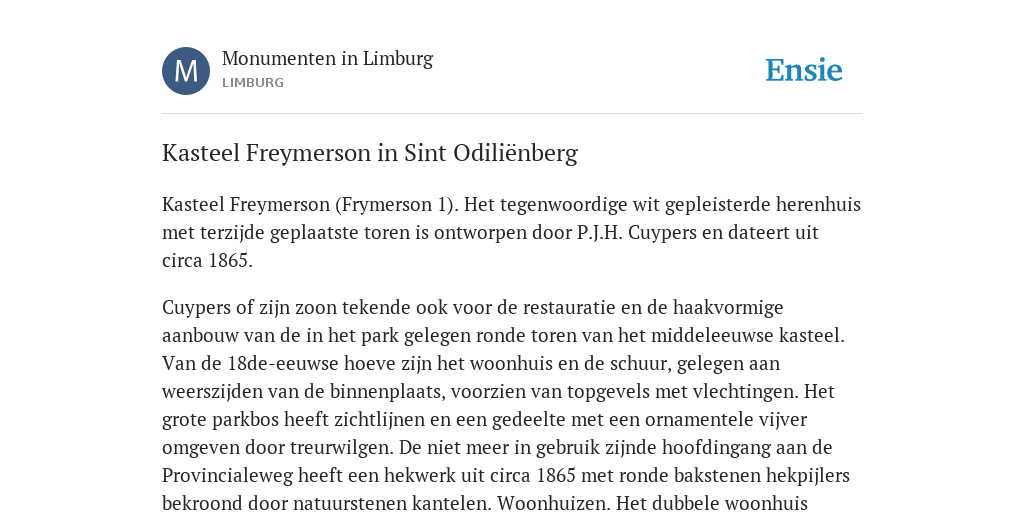 M

Monumenten in Limburg
LIMBURG

Ensie

Kasteel Freymerson in Sint Odiliënberg

Kasteel Freymerson (Frymerson 1). Het tegenwoordige wit gepleisterde herenhuis met terzijde geplaatste toren is ontworpen door P.J.H. Cuypers en dateert uit circa 1865.

Cuypers of zijn zoon tekende ook voor de restauratie en de haakvormige aanbouw van de in het park gelegen ronde toren van het middeleeuwse kasteel. Van de 18de-eeuwse hoeve zijn het woonhuis en de schuur, gelegen aan weerszijden van de binnenplaats, voorzien van topgevels met vlechtingen. Het grote parkbos heeft zichtlijnen en een gedeelte met een ornamentele vijver omgeven door treurwilgen. De niet meer in gebruik zijnde hoofdingang aan de Provincialeweg heeft een hekwerk uit circa 1865 met ronde bakstenen hekpijlers bekroond door natuurstenen kantelen. Woonhuizen. Het dubbele woonhuis